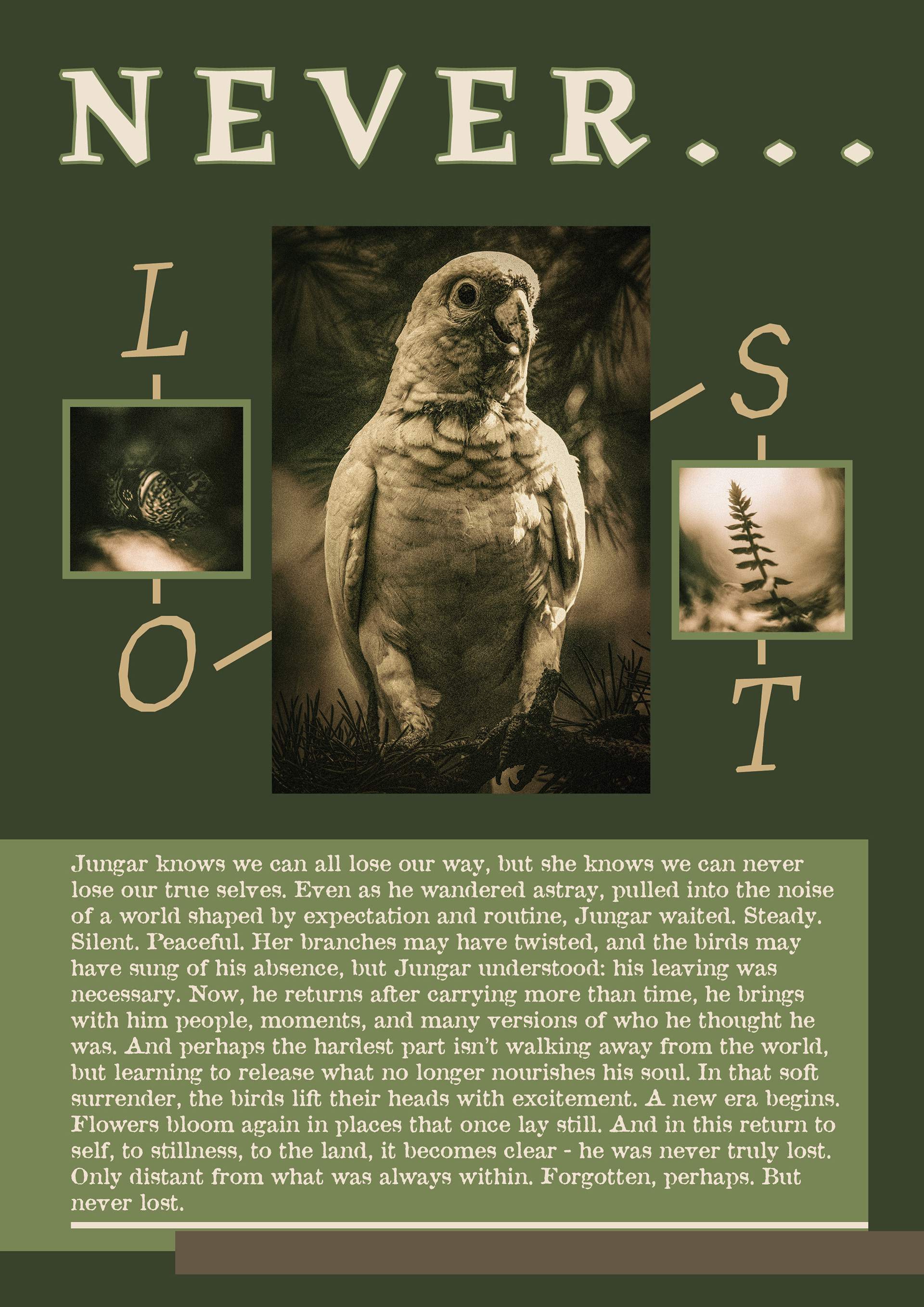 NEVER...

L
O
S
T

Jungar knows we can all lose our way, but she knows we can never lose our true selves. Even as he wandered astray, pulled into the noise of a world shaped by expectation and routine, Jungar waited. Steady. Silent. Peaceful. Her branches may have twisted, and the birds may have sung of his absence, but Jungar understood: his leaving was necessary. Now, he returns after carrying more than time, he brings with him people, moments, and many versions of who he thought he was. And perhaps the hardest part isn't walking away from the world, but learning to release what no longer nourishes his soul. In that soft surrender, the birds lift their heads with excitement. A new era begins. Flowers bloom again in places that once lay still. And in this return to self, to stillness, to the land, it becomes clear - he was never truly lost. Only distant from what was always within. Forgotten, perhaps. But never lost.